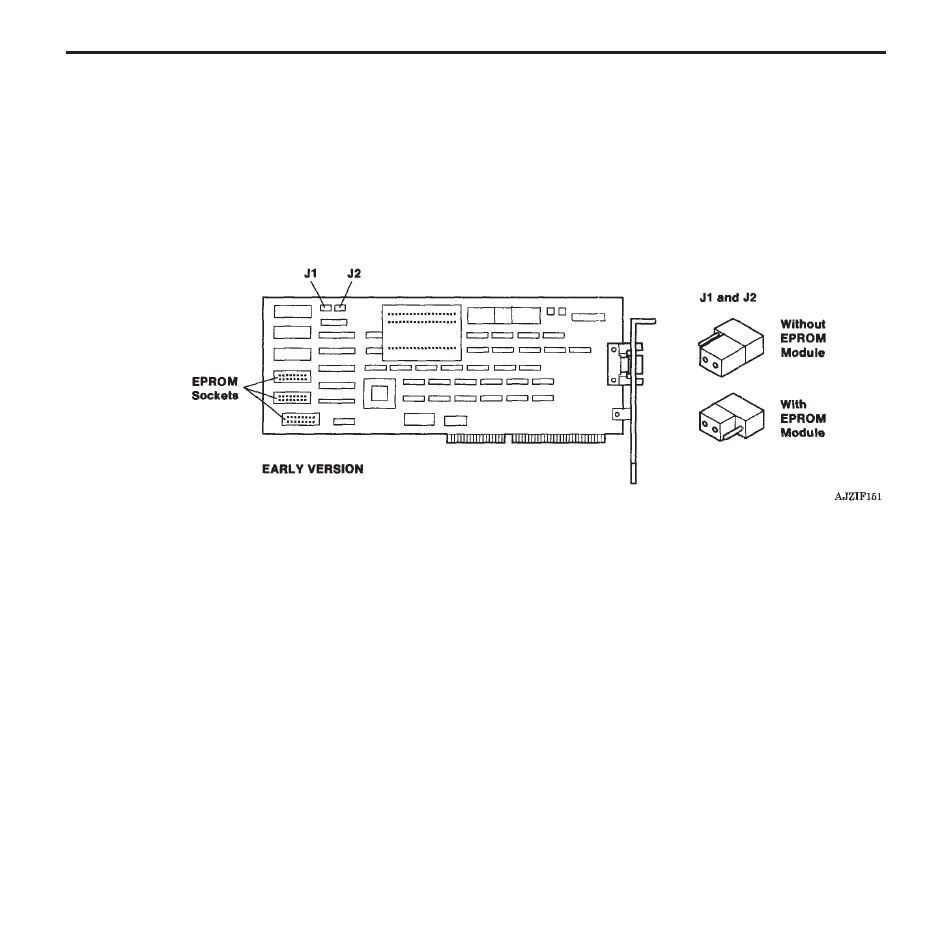 J1 J2

EPROM Sockets

EARLY VERSION

J1 and J2

Without EPROM Module

With EPROM Module

AJZIF161